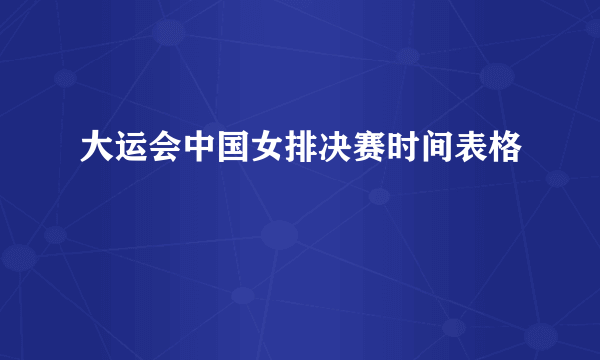 大运会中国女排决赛时间表格